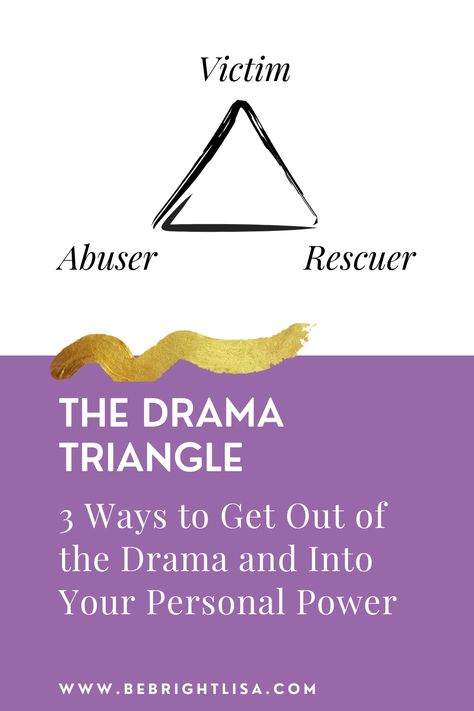 Victim

Abuser

Rescuer

THE DRAMA TRIANGLE

3 Ways to Get Out of the Drama and Into Your Personal Power

WWW.BEBRIGHTLISA.COM